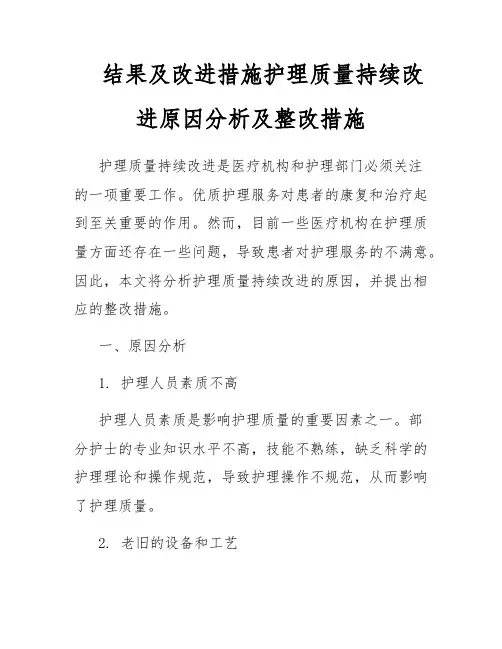 结果及改进措施护理质量持续改进原因分析及整改措施

护理质量持续改进是医疗机构和护理部门必须关注的一项重要工作。优质护理服务对患者的康复和治疗起到至关重要的作用。然而，目前一些医疗机构在护理质量方面还存在一些问题，导致患者对护理服务的不满意。因此，本文将分析护理质量持续改进的原因，并提出相应的整改措施。

一、原因分析

1. 护理人员素质不高

护理人员素质是影响护理质量的重要因素之一。部分护士的专业知识水平不高，技能不熟练，缺乏科学的护理理论和操作规范，导致护理操作不规范，从而影响了护理质量。

2. 老旧的设备和工艺